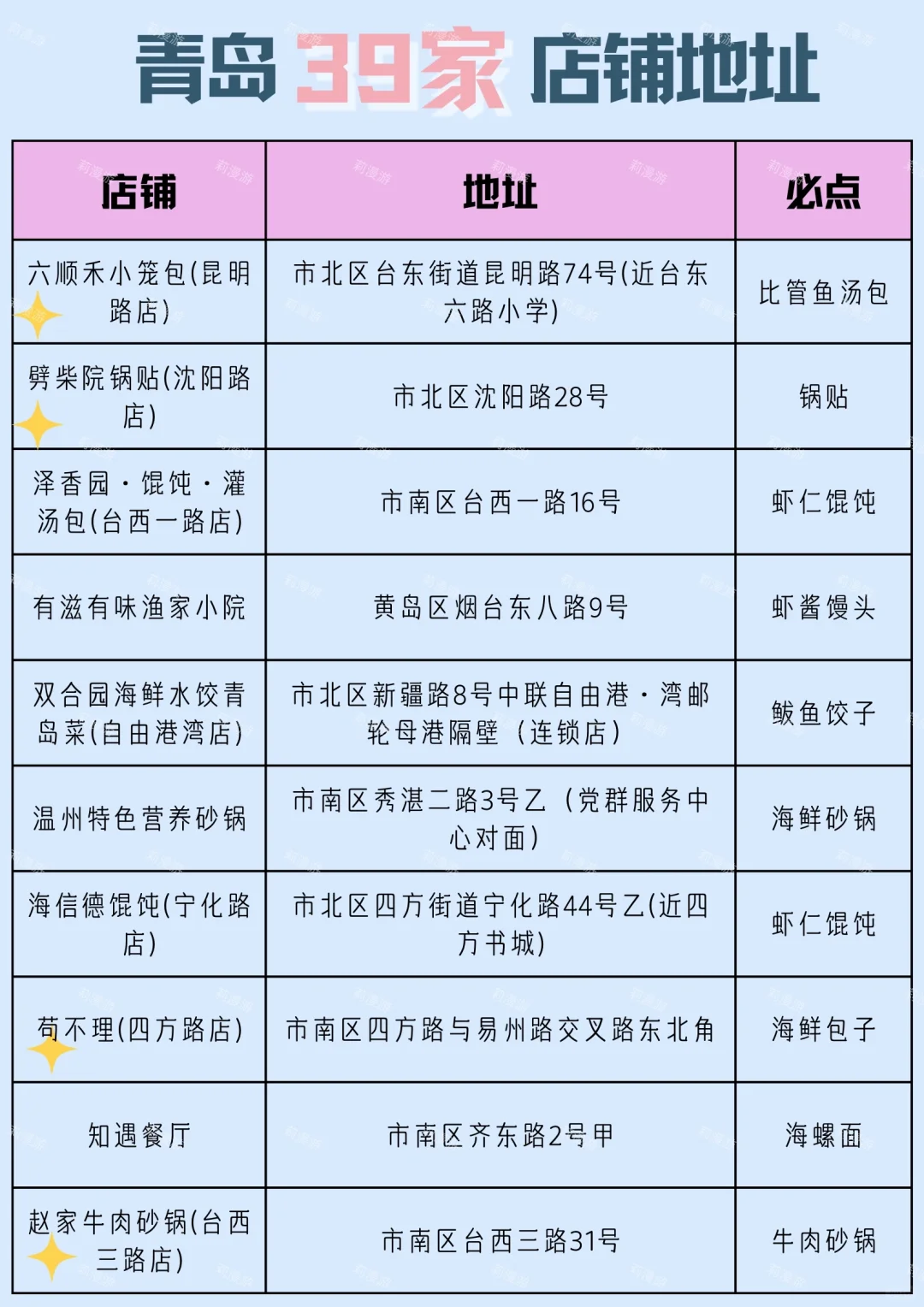 青岛 39家 店铺地址

| 店铺 | 地址 | 必点 |
|---|---|---|
| 六顺禾小笼包(昆明路店) | 市北区台东街道昆明路74号(近台东六路小学) | 比管鱼汤包 |
| 劈柴院锅贴(沈阳路店) | 市北区沈阳路28号 | 锅贴 |
| 泽香园·馄饨·灌汤包(台西一路店) | 市南区台西一路16号 | 虾仁馄饨 |
| 有滋有味渔家小院 | 黄岛区烟台东八路9号 | 虾酱馒头 |
| 双合园海鲜水饺青岛菜(自由港湾店) | 市北区新疆路8号中联自由港·湾邮轮母港隔壁（连锁店） | 鲅鱼饺子 |
| 温州特色营养砂锅 | 市南区秀湛二路3号乙（党群服务中心对面） | 海鲜砂锅 |
| 海信德馄饨(宁化路店) | 市北区四方街道宁化路44号乙(近四方书城) | 虾仁馄饨 |
| 苟不理(四方路店) | 市南区四方路与易州路交叉路东北角 | 海鲜包子 |
| 知遇餐厅 | 市南区齐东路2号甲 | 海螺面 |
| 赵家牛肉砂锅(台西三路店) | 市南区台西三路31号 | 牛肉砂锅 |